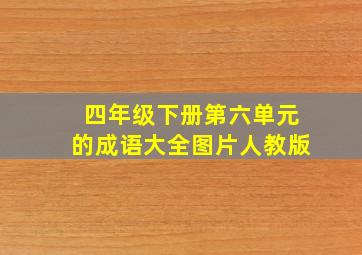 四年级下册第六单元
的成语大全图片人教版